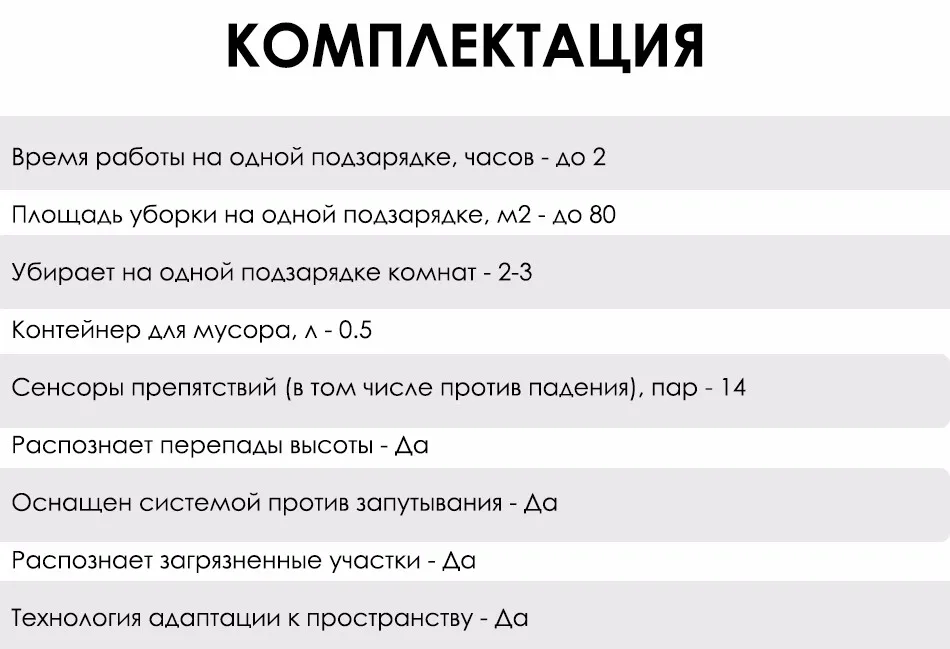 КОМПЛЕКТАЦИЯ

Время работы на одной подзарядке, часов - до 2

Площадь уборки на одной подзарядке, м2 - до 80

Убирает на одной подзарядке комнат - 2-3

Контейнер для мусора, л - 0.5

Сенсоры препятствий (в том числе против падения), пар - 14

Распознает перепады высоты - Да

Оснащен системой против запутывания - Да

Распознает загрязненные участки - Да

Технология адаптации к пространству - Да